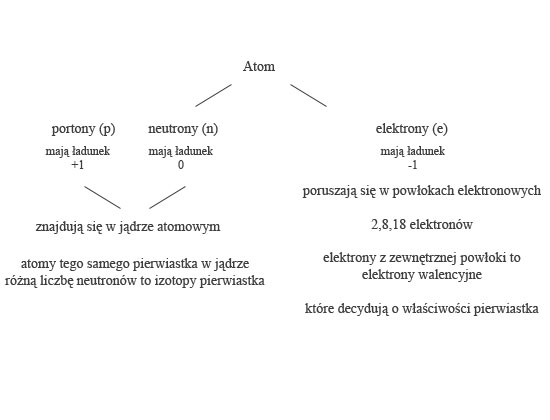 Atom

portony (p)
mają ładunek
+1

neutrony (n)
mają ładunek
0

znajdują się w jądrze atomowym

atomy tego samego pierwiastka w jądrze
różną liczbę neutronów to izotopy pierwiastka

elektrony (e)
mają ładunek
-1

poruszają się w powłokach elektronowych

2,8,18 elektronów

elektrony z zewnętrznej powłoki to
elektrony walencyjne

które decydują o właściwości pierwiastka